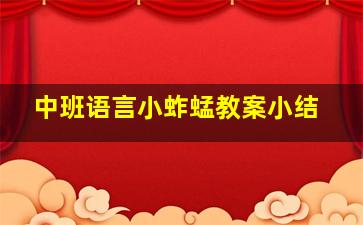 中班语言小蚱蜢教案小结